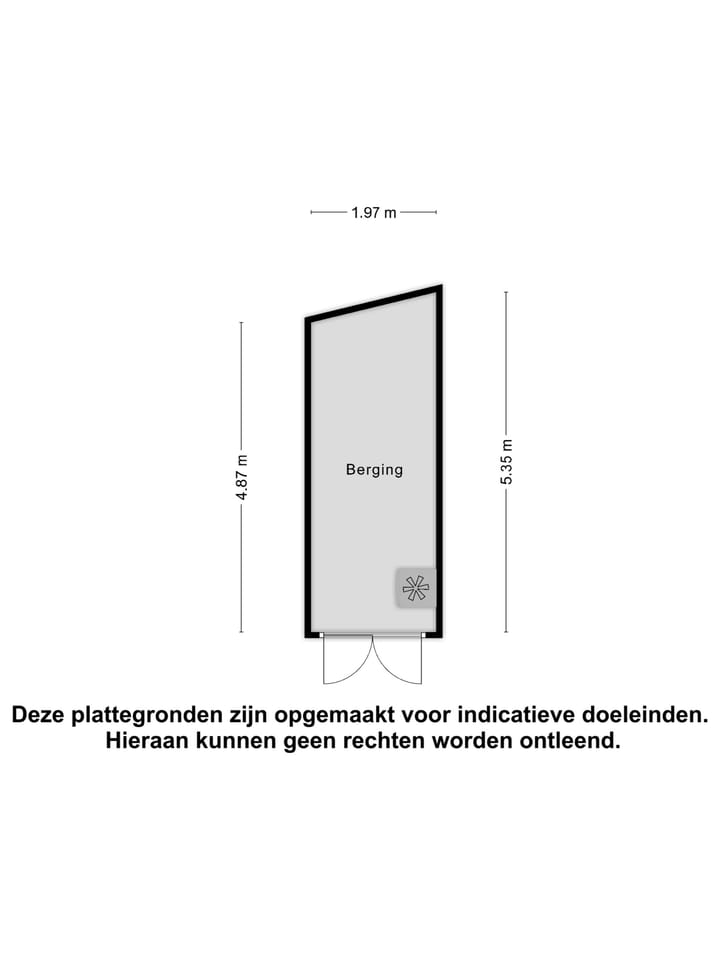 1.97 m

4.87 m

Berging

5.35 m

Deze plattegronden zijn opgemaakt voor indicatieve doeleinden.
Hieraan kunnen geen rechten worden ontleend.